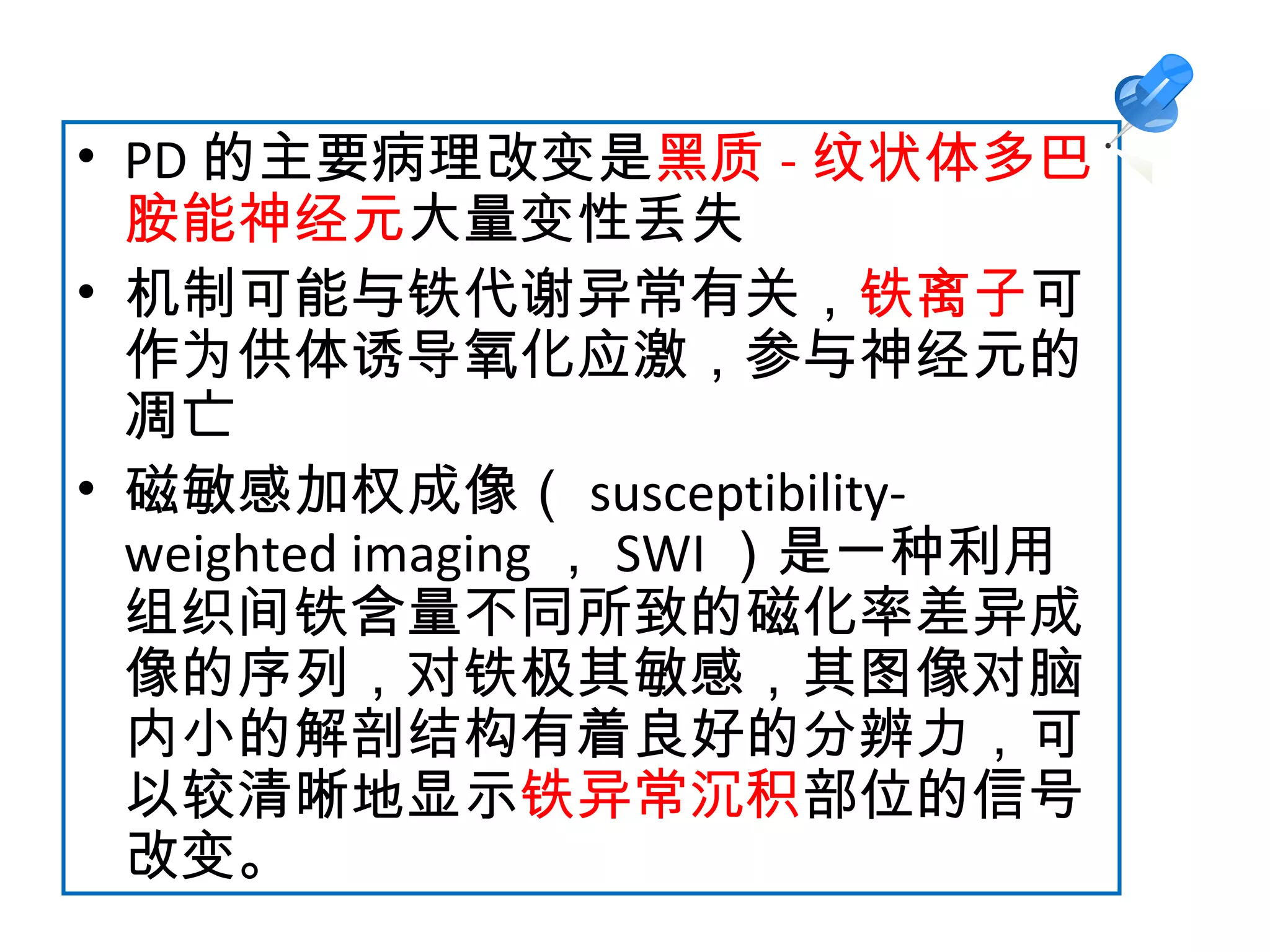 • PD的主要病理改变是黑质-纹状体多巴胺能神经元大量变性丢失

• 机制可能与铁代谢异常有关，铁离子可作为供体诱导氧化应激，参与神经元的凋亡

• 磁敏感加权成像（susceptibility-weighted imaging，SWI）是一种利用组织间铁含量不同所致的磁化率差异成像的序列，对铁极其敏感，其图像对脑内小的解剖结构有着良好的分辨力，可以较清晰地显示铁异常沉积部位的信号改变。